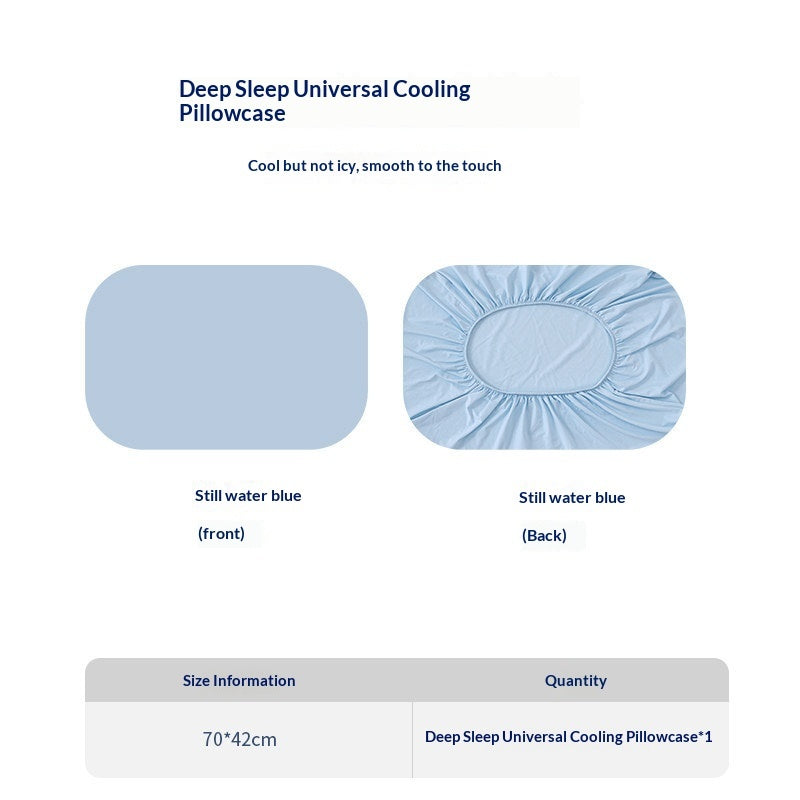 Deep Sleep Universal Cooling Pillowcase

Cool but not icy, smooth to the touch

Still water blue

(front)

Still water blue

(Back)

| Size Information | Quantity |
|---|---|
| 70*42cm | Deep Sleep Universal Cooling Pillowcase*1 |